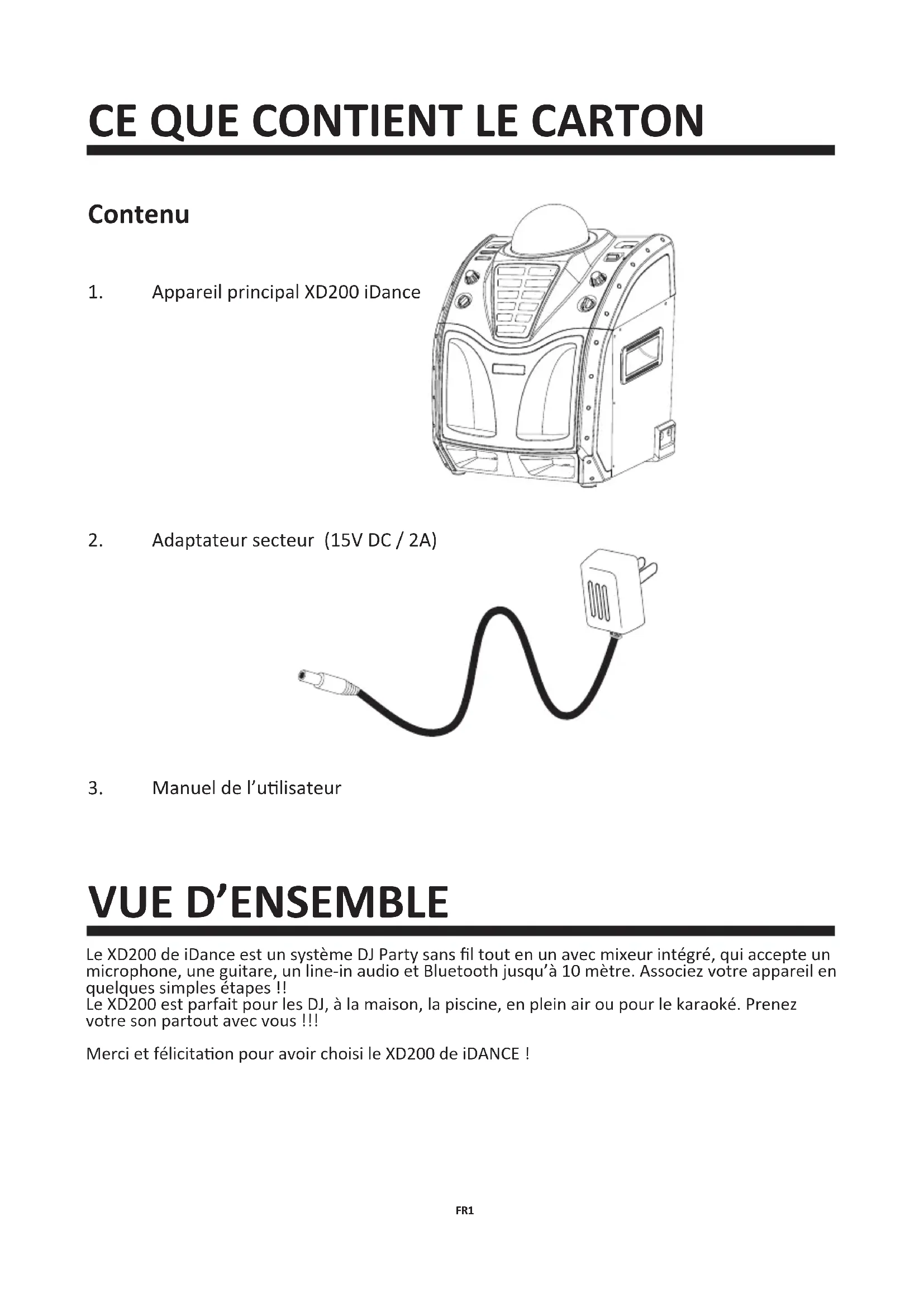 CE QUE CONTIENT LE CARTON

Contenu

1. Appareil principal XD200 iDance

2. Adaptateur secteur (15V DC / 2A)

3. Manuel de l'utilisateur

VUE D'ENSEMBLE

Le XD200 de iDance est un système DJ Party sans fil tout en un avec mixeur intégré, qui accepte un microphone, une guitare, un line-in audio et Bluetooth jusqu'à 10 mètre. Associez votre appareil en quelques simples étapes !!
Le XD200 est parfait pour les DJ, à la maison, la piscine, en plein air ou pour le karaoké. Prenez votre son partout avec vous !!!

Merci et félicitation pour avoir choisi le XD200 de iDANCE !

FR1